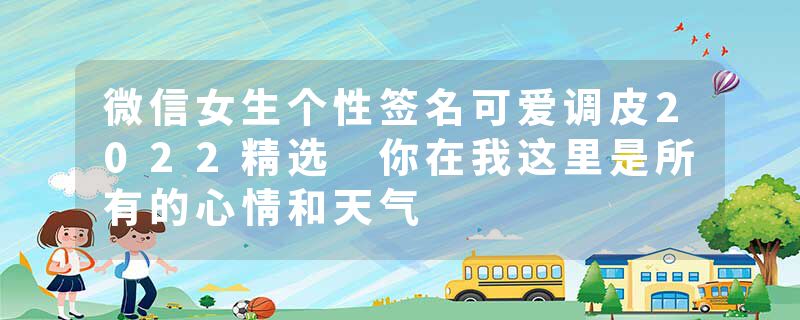 微信女生个性签名可爱调皮2022精选 你在我这里是所有的心情和天气